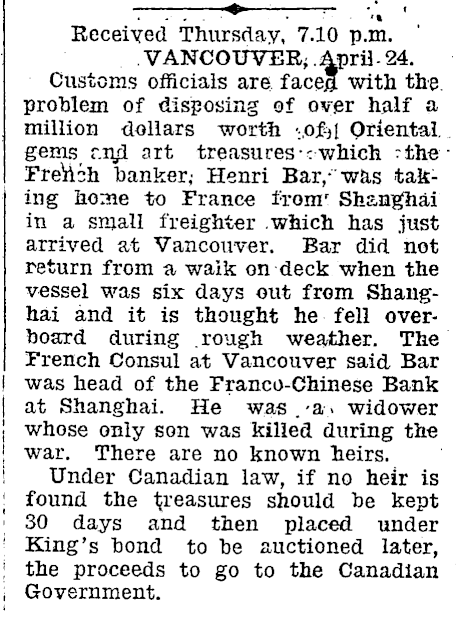 Received Thursday, 7.10 p.m.
VANCOUVER, April 24.

Customs officials are faced with the problem of disposing of over half a million dollars worth of Oriental gems and art treasures which the French banker, Henri Bar, was taking home to France from Shanghai in a small freighter which has just arrived at Vancouver. Bar did not return from a walk on deck when the vessel was six days out from Shanghai and it is thought he fell overboard during rough weather. The French Consul at Vancouver said Bar was head of the Franco-Chinese Bank at Shanghai. He was a widower whose only son was killed during the war. There are no known heirs.

Under Canadian law, if no heir is found the treasures should be kept 30 days and then placed under King's bond to be auctioned later, the proceeds to go to the Canadian Government.